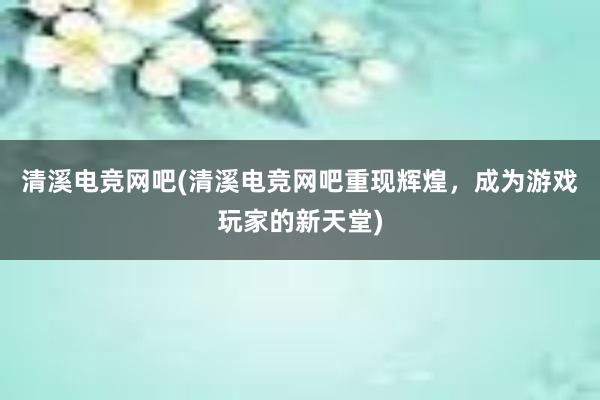 清溪电竞网吧(清溪电竞网吧重现辉煌，成为游戏玩家的新天堂)